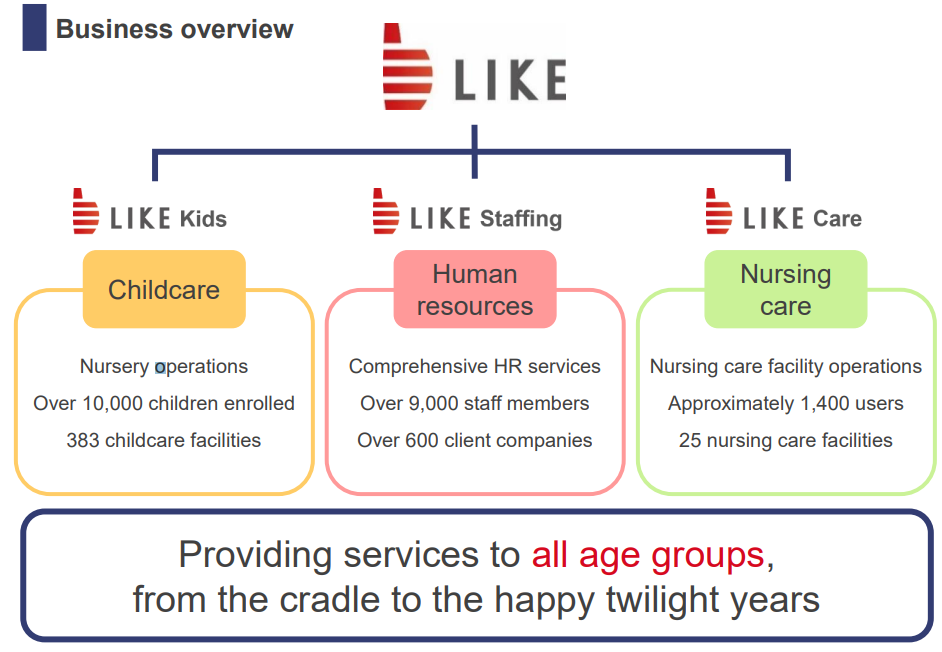 Business overview

LIKE

LIKE Kids

Childcare

Nursery operations

Over 10,000 children enrolled

383 childcare facilities

LIKE Staffing

Human resources

Comprehensive HR services

Over 9,000 staff members

Over 600 client companies

LIKE Care

Nursing care

Nursing care facility operations

Approximately 1,400 users

25 nursing care facilities

Providing services to all age groups, from the cradle to the happy twilight years